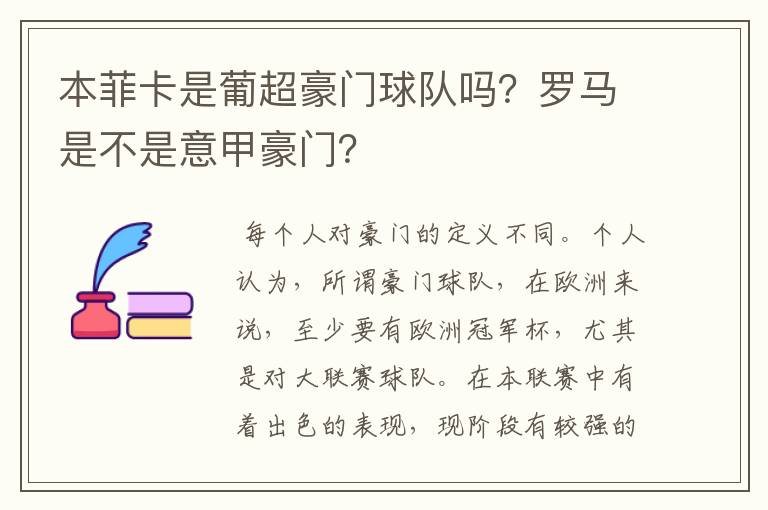 本菲卡是葡超豪门球队吗？罗马是不是意甲豪门？

每个人对豪门的定义不同。个人认为，所谓豪门球队，在欧洲来说，至少要有欧洲冠军杯，尤其是对大联赛球队。在本联赛中有着出色的表现，现阶段有较强的